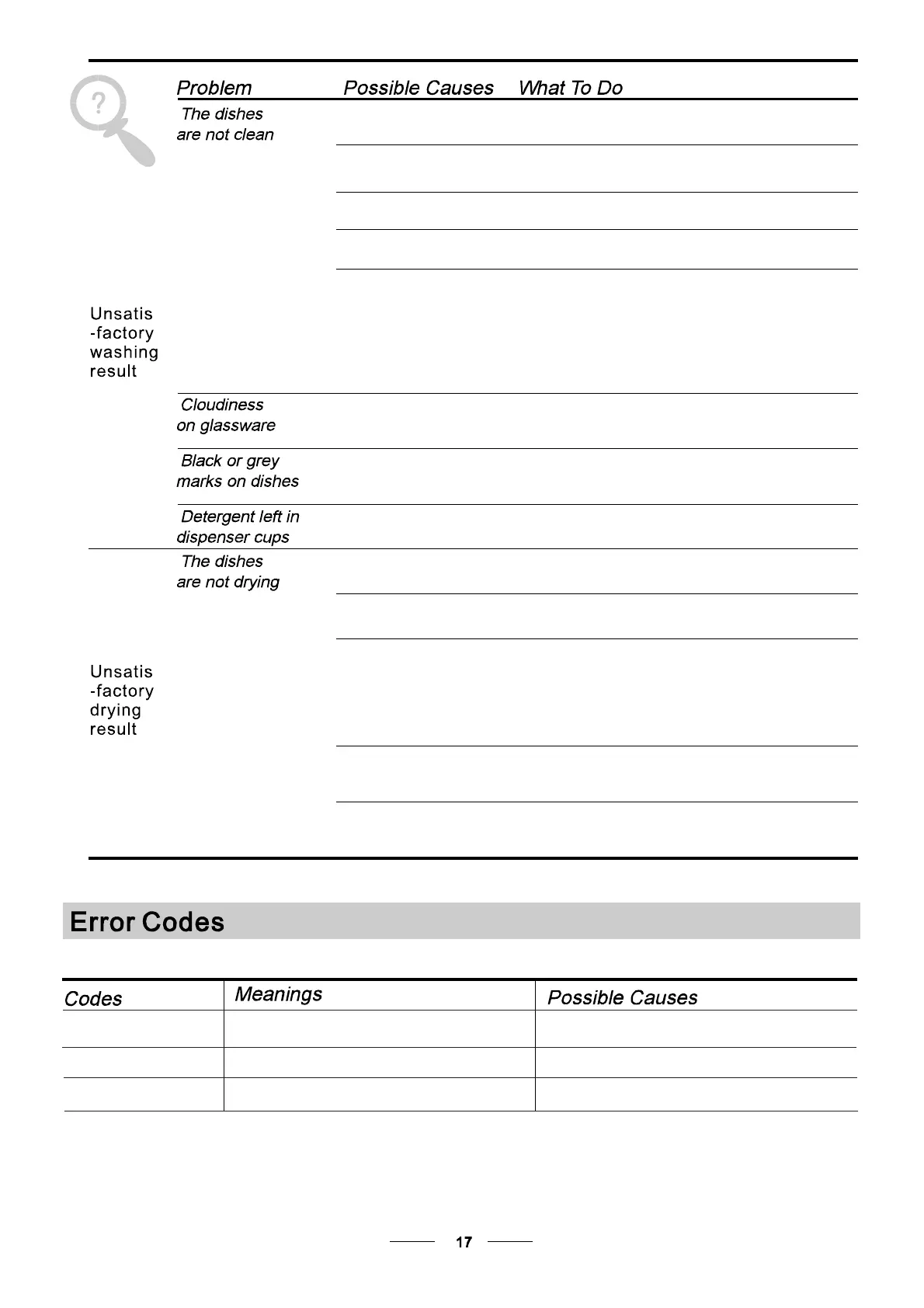 | | Problem | Possible Causes | What To Do |
|---|---|---|---|
| Unsatis -factory washing result | The dishes are not clean | | |
| | Cloudiness on glassware | | |
| | Black or grey marks on dishes | | |
| | Detergent left in dispenser cups | | |
| Unsatis -factory drying result | The dishes are not drying | | |

Error Codes

| Codes | Meanings | Possible Causes |
|---|---|---|
| | | |
| | | |
| | | |

17